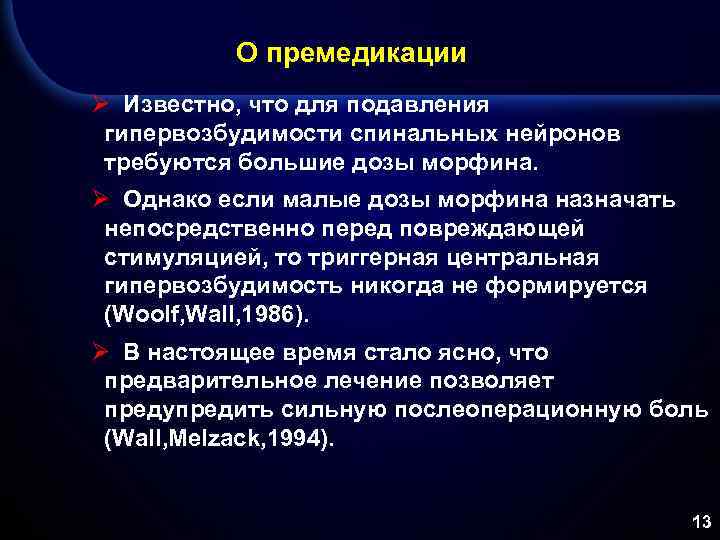 О премедикации

➢ Известно, что для подавления гипервозбудимости спинальных нейронов требуются большие дозы морфина.

➢ Однако если малые дозы морфина назначать непосредственно перед повреждающей стимуляцией, то триггерная центральная гипервозбудимость никогда не формируется (Woolf,Wall,1986).

➢ В настоящее время стало ясно, что предварительное лечение позволяет предупредить сильную послеоперационную боль (Wall,Melzack,1994).

13